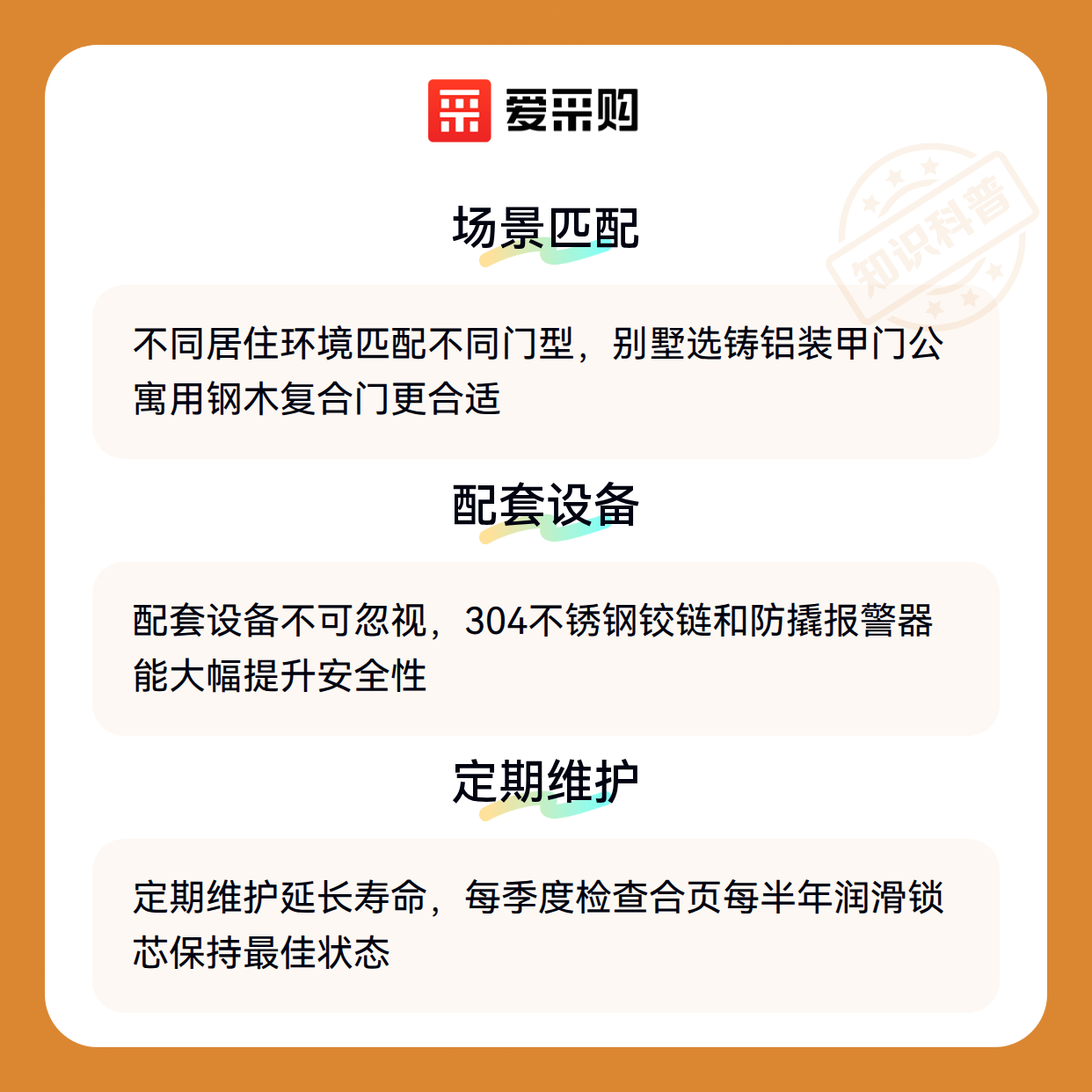 爱采购

场景匹配

不同居住环境匹配不同门型，别墅选铸铝装甲门公寓用钢木复合门更合适

配套设备

配套设备不可忽视，304不锈钢铰链和防撬报警器能大幅提升安全性

定期维护

定期维护延长寿命，每季度检查合页每半年润滑锁芯保持最佳状态

知识科普